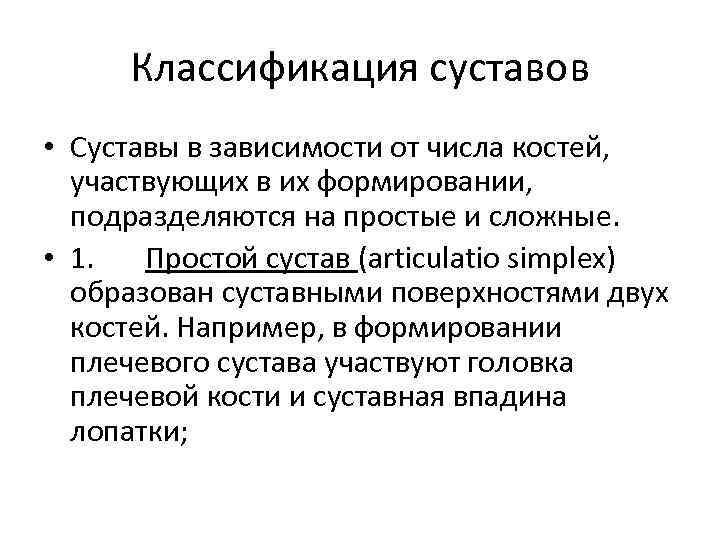 Классификация суставов

• Суставы в зависимости от числа костей, участвующих в их формировании, подразделяются на простые и сложные.

• 1. Простой сустав (articulatio simplex) образован суставными поверхностями двух костей. Например, в формировании плечевого сустава участвуют головка плечевой кости и суставная впадина лопатки;